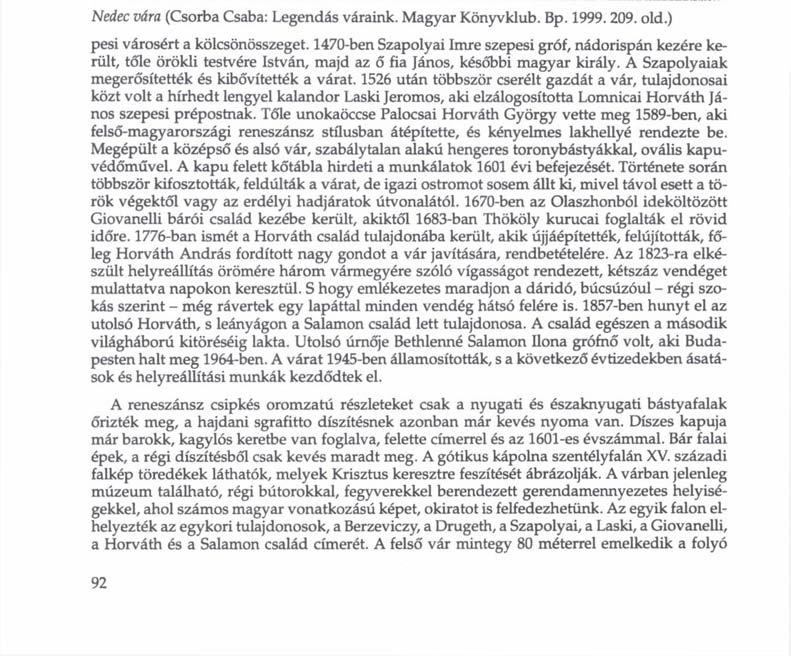 Nedec vára (Csorba Csaba: Legendás váraink. Magyar Könyvklub. Bp. 1999. 209. old.)

pesi városért a kölcsönösszeget. 1470-ben Szapolyai Imre szepesi gróf, nádorispán kezére került, tőle örökli testvére István, majd az ő fia János, későbbi magyar király. A Szapolyaiak megerősítették és kibővítették a várat. 1526 után többször cserélt gazdát a vár, tulajdonosai közt volt a hírhedt lengyel kalandor Laski Jeromos, aki elzálogosította Lomnicai Horváth János szepesi prépostnak. Tőle unokaöccse Palocsai Horváth György vette meg 1589-ben, aki felső-magyarországi reneszánsz stílusban átépítette, és kényelmes lakhellyé rendezte be. Megépült a középső és alsó vár, szabálytalan alakú hengeres toronybástyákkal, ovális kapuvédőművel. A kapu felett kőtábla hirdeti a munkálatok 1601 évi befejezését. Története során többször kifosztották, feldúlták a várat, de igazi ostromot sosem állt ki, mivel távol esett a török végektől vagy az erdélyi hadjáratok útvonalától. 1670-ben az Olaszhonból ideköltözött Giovanelli bárói család kezébe került, akiktől 1683-ban Thököly kurucai foglalták el rövid időre. 1776-ban ismét a Horváth család tulajdonába került, akik újjáépítették, felújították, főleg Horváth András fordított nagy gondot a vár javítására, rendbetételére. Az 1823-ra elkészült helyreállítás örömére három vármegyére szóló vígasságot rendezett, kétszáz vendéget mulattatva napokon keresztül. S hogy emlékezetes maradjon a dáridó, búcsúzóul – régi szokás szerint – még rávertek egy lapáttal minden vendég hátsó felére is. 1857-ben hunyt el az utolsó Horváth, s leányágon a Salamon család lett tulajdonosa. A család egészen a második világháború kitöréséig lakta. Utolsó úrnője Bethlenné Salamon Ilona grófnő volt, aki Budapesten halt meg 1964-ben. A várat 1945-ben államosították, s a következő évtizedekben ásatások és helyreállítási munkák kezdődtek el.

A reneszánsz csipkés oromzatú részleteket csak a nyugati és északnyugati bástyafalak őrizték meg, a hajdani sgrafitto díszítésnek azonban már kevés nyoma van. Díszes kapuja már barokk, kagylós keretbe van foglalva, felette címerrel és az 1601-es évszámmal. Bár falai épek, a régi díszítésből csak kevés maradt meg. A gótikus kápolna szentélyfalán XV. századi falkép töredékek láthatók, melyek Krisztus keresztre feszítését ábrázolják. A várban jelenleg múzeum található, régi bútorokkal, fegyverekkel berendezett gerendamennyezetes helyiségekkel, ahol számos magyar vonatkozású képet, okiratot is felfedezhetünk. Az egyik falon elhelyezték az egykori tulajdonosok, a Berzeviczy, a Drugeth, a Szapolyai, a Laski, a Giovanelli, a Horváth és a Salamon család címerét. A felső vár mintegy 80 méterrel emelkedik a folyó

92